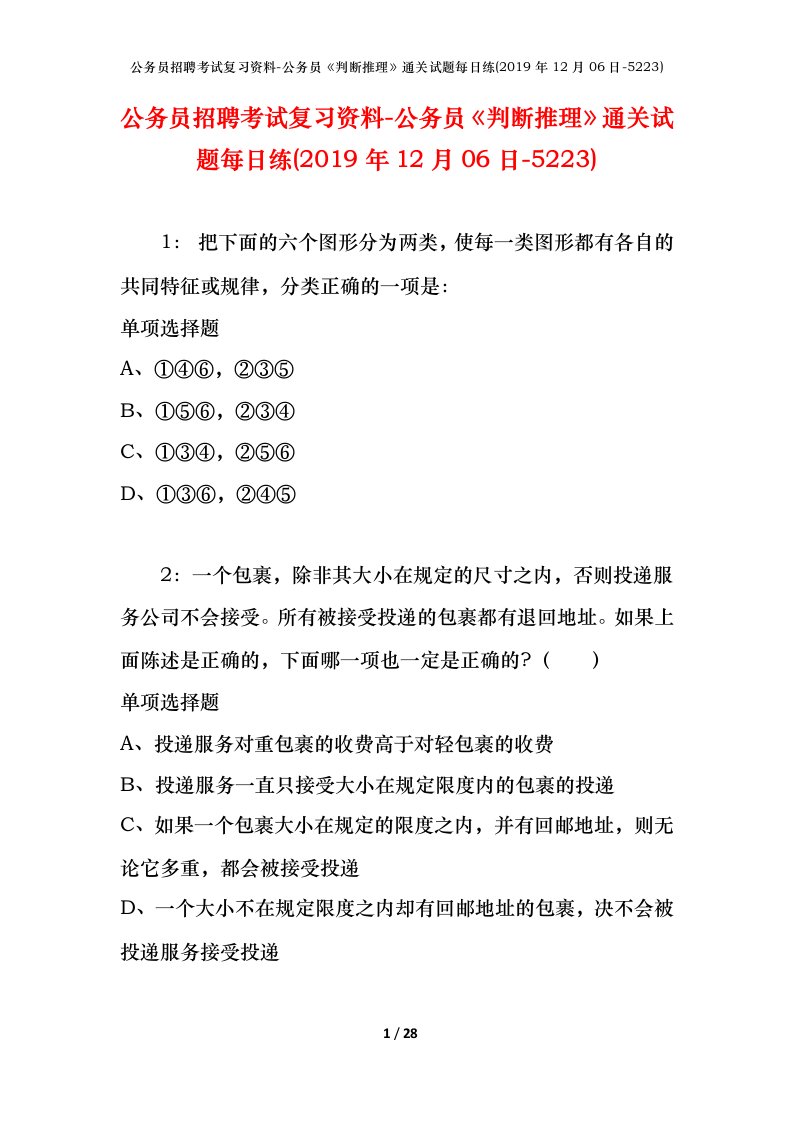 公务员招聘考试复习资料-公务员《判断推理》通关试题每日练(2019 年 12 月 06 日-5223)

公务员招聘考试复习资料-公务员《判断推理》通关试题每日练(2019 年 12 月 06 日-5223)

1： 把下面的六个图形分为两类，使每一类图形都有各自的共同特征或规律，分类正确的一项是:

单项选择题

A、①④⑥，②③⑤

B、①⑤⑥，②③④

C、①③④，②⑤⑥

D、①③⑥，②④⑤

2：一个包裹，除非其大小在规定的尺寸之内，否则投递服务公司不会接受。所有被接受投递的包裹都有退回地址。如果上面陈述是正确的，下面哪一项也一定是正确的?（　　）

单项选择题

A、投递服务对重包裹的收费高于对轻包裹的收费

B、投递服务一直只接受大小在规定限度内的包裹的投递

C、如果一个包裹大小在规定的限度之内，并有回邮地址，则无论它多重，都会被接受投递

D、一个大小不在规定限度之内却有回邮地址的包裹，决不会被投递服务接受投递

1 / 28